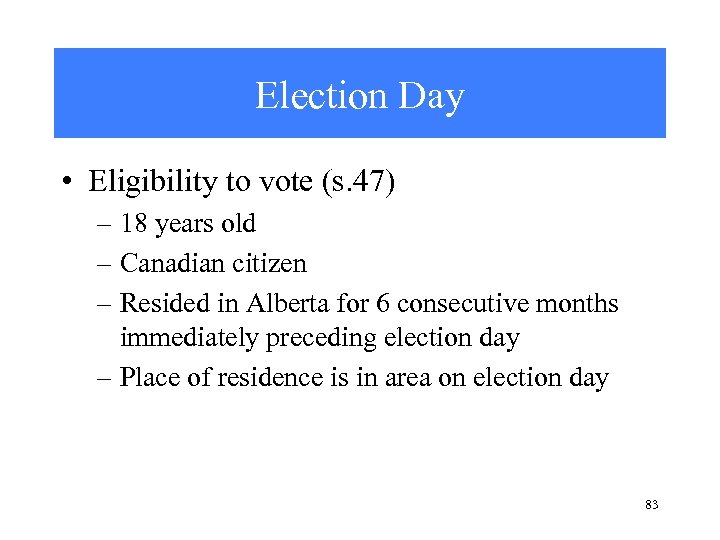 Election Day

• Eligibility to vote (s.47)
– 18 years old
– Canadian citizen
– Resided in Alberta for 6 consecutive months immediately preceding election day
– Place of residence is in area on election day

83